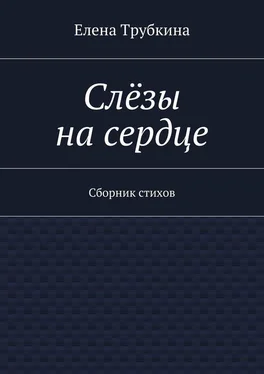 Елена Трубкина

Слёзы
на сердце

Сборник стихов